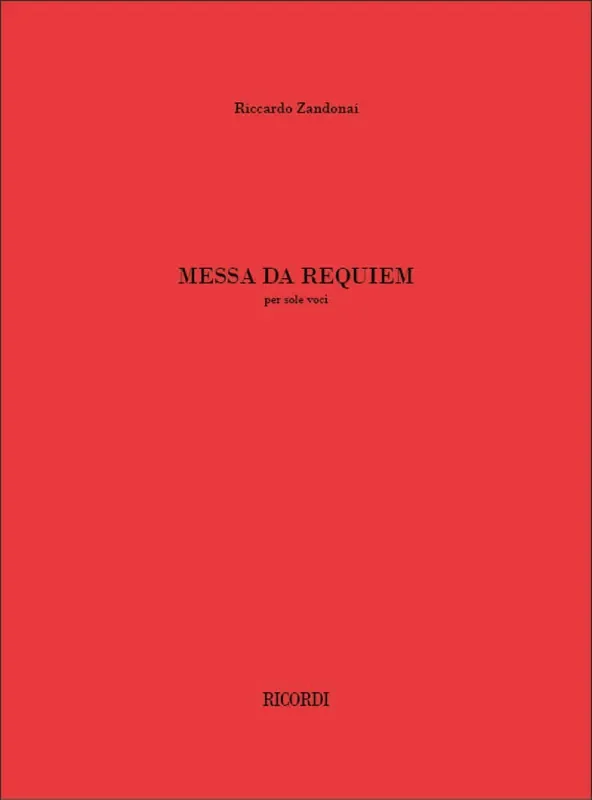 Riccardo Zandonai

MESSA DA REQUIEM
per sole voci

RICORDI